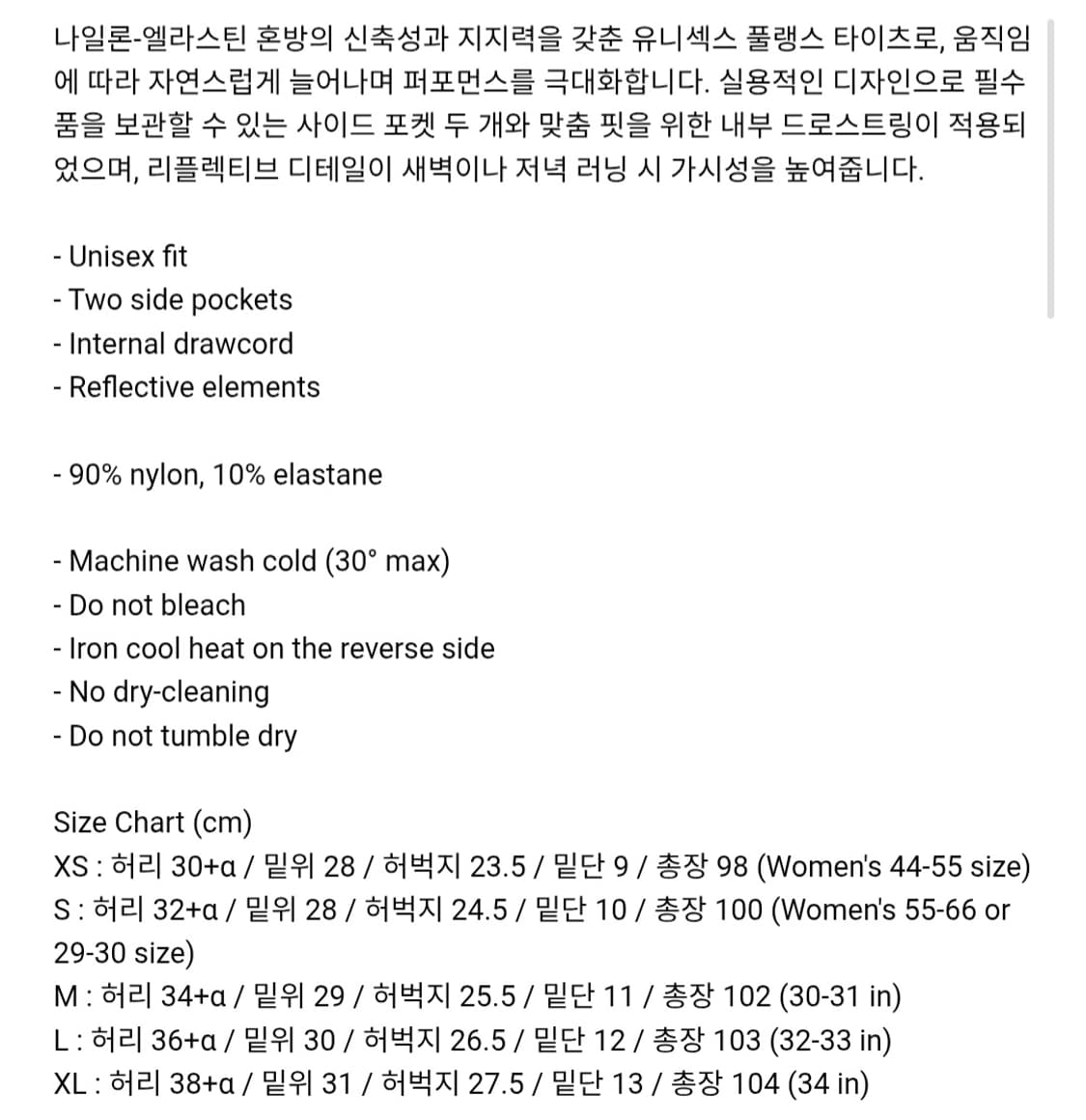 나일론-엘라스틴 혼방의 신축성과 지지력을 갖춘 유니섹스 풀랭스 타이츠로, 움직임에 따라 자연스럽게 늘어나며 퍼포먼스를 극대화합니다. 실용적인 디자인으로 필수품을 보관할 수 있는 사이드 포켓 두 개와 맞춤 핏을 위한 내부 드로스트링이 적용되었으며, 리플렉티브 디테일이 새벽이나 저녁 러닝 시 가시성을 높여줍니다.

- Unisex fit
- Two side pockets
- Internal drawcord
- Reflective elements

- 90% nylon, 10% elastane

- Machine wash cold (30° max)
- Do not bleach
- Iron cool heat on the reverse side
- No dry-cleaning
- Do not tumble dry

Size Chart (cm)
XS : 허리 30+α / 밑위 28 / 허벅지 23.5 / 밑단 9 / 총장 98 (Women's 44-55 size)
S : 허리 32+α / 밑위 28 / 허벅지 24.5 / 밑단 10 / 총장 100 (Women's 55-66 or 29-30 size)
M : 허리 34+α / 밑위 29 / 허벅지 25.5 / 밑단 11 / 총장 102 (30-31 in)
L : 허리 36+α / 밑위 30 / 허벅지 26.5 / 밑단 12 / 총장 103 (32-33 in)
XL : 허리 38+α / 밑위 31 / 허벅지 27.5 / 밑단 13 / 총장 104 (34 in)